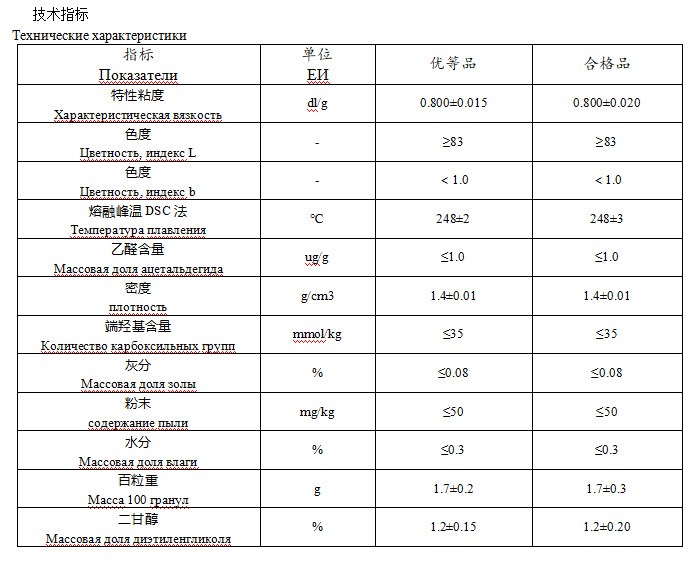 技术指标

Технические характеристики

| 指标 Показатели | 单位 ЕИ | 优等品 | 合格品 |
|---|---|---|---|
| 特性粘度 Характеристическая вязкость | dl/g | 0.800±0.015 | 0.800±0.020 |
| 色度 Цветность, индекс L | - | ≥83 | ≥83 |
| 色度 Цветность, индекс b | - | < 1.0 | < 1.0 |
| 熔融峰温 DSC 法 Температура плавления | ℃ | 248±2 | 248±3 |
| 乙醛含量 Массовая доля ацетальдегида | ug/g | ≤1.0 | ≤1.0 |
| 密度 плотность | g/cm3 | 1.4±0.01 | 1.4±0.01 |
| 端羟基含量 Количество карбоксильных групп | mmol/kg | ≤35 | ≤35 |
| 灰分 Массовая доля золы | % | ≤0.08 | ≤0.08 |
| 粉末 содержание пыли | mg/kg | ≤50 | ≤50 |
| 水分 Массовая доля влаги | % | ≤0.3 | ≤0.3 |
| 百粒重 Масса 100 гранул | g | 1.7±0.2 | 1.7±0.3 |
| 二甘醇 Массовая доля диэтиленгликоля | % | 1.2±0.15 | 1.2±0.20 |